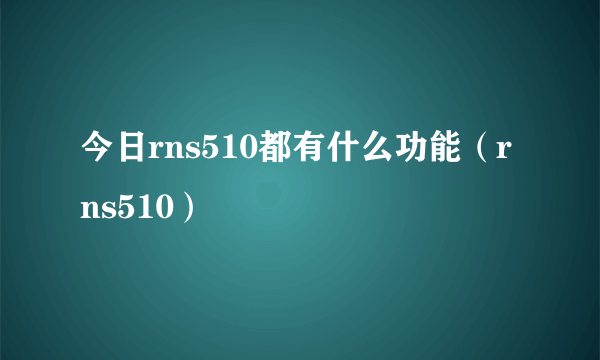 今日rns510都有什么功能（rns510）